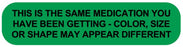 THIS IS THE SAME MEDICATION YOU HAVE BEEN GETTING - COLOR, SIZE OR SHAPE MAY APPEAR DIFFERENT